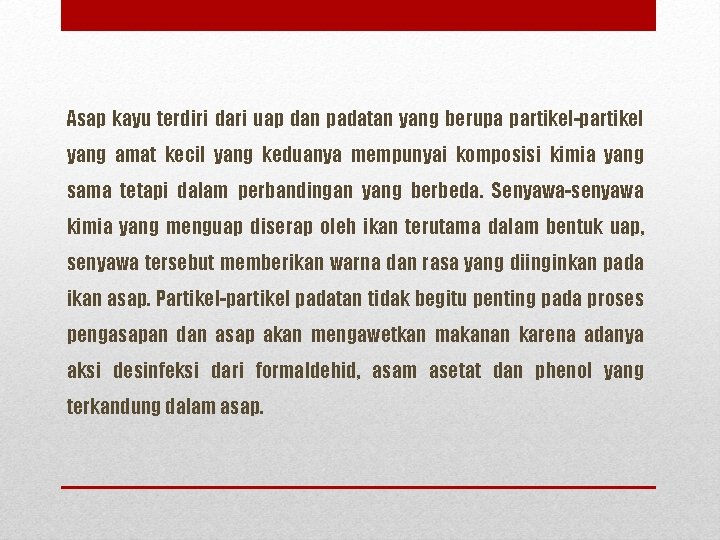 Asap kayu terdiri dari uap dan padatan yang berupa partikel-partikel yang amat kecil yang keduanya mempunyai komposisi kimia yang sama tetapi dalam perbandingan yang berbeda. Senyawa-senyawa kimia yang menguap diserap oleh ikan terutama dalam bentuk uap, senyawa tersebut memberikan warna dan rasa yang diinginkan pada ikan asap. Partikel-partikel padatan tidak begitu penting pada proses pengasapan dan asap akan mengawetkan makanan karena adanya aksi desinfeksi dari formaldehid, asam asetat dan phenol yang terkandung dalam asap.